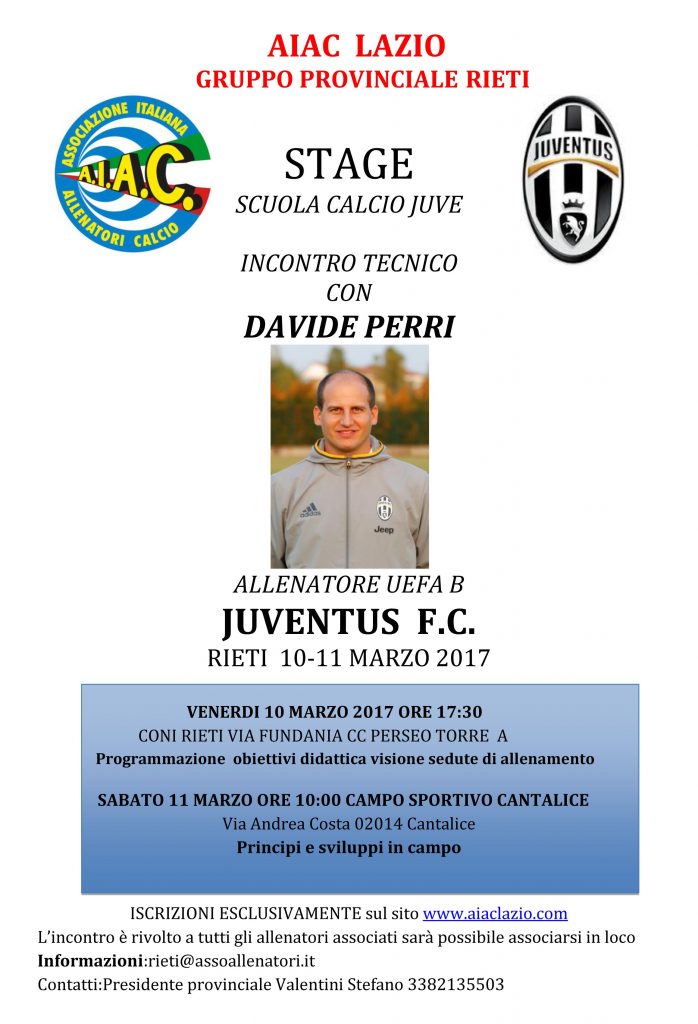 AIAC LAZIO
GRUPPO PROVINCIALE RIETI

ASSOCIAZIONE ITALIANA A.I.A.C. ALLENATORI CALCIO

JUVENTUS

STAGE
SCUOLA CALCIO JUVE

INCONTRO TECNICO
CON
DAVIDE PERRI

Jeep

ALLENATORE UEFA B
JUVENTUS F.C.
RIETI 10-11 MARZO 2017

VENERDI 10 MARZO 2017 ORE 17:30
CONI RIETI VIA FUNDANIA CC PERSEO TORRE A
Programmazione obiettivi didattica visione sedute di allenamento

SABATO 11 MARZO ORE 10:00 CAMPO SPORTIVO CANTALICE
Via Andrea Costa 02014 Cantalice
Principi e sviluppi in campo

ISCRIZIONI ESCLUSIVAMENTE sul sito www.aiaclazio.com
L'incontro è rivolto a tutti gli allenatori associati sarà possibile associarsi in loco
Informazioni:rieti@assoallenatori.it
Contatti:Presidente provinciale Valentini Stefano 3382135503